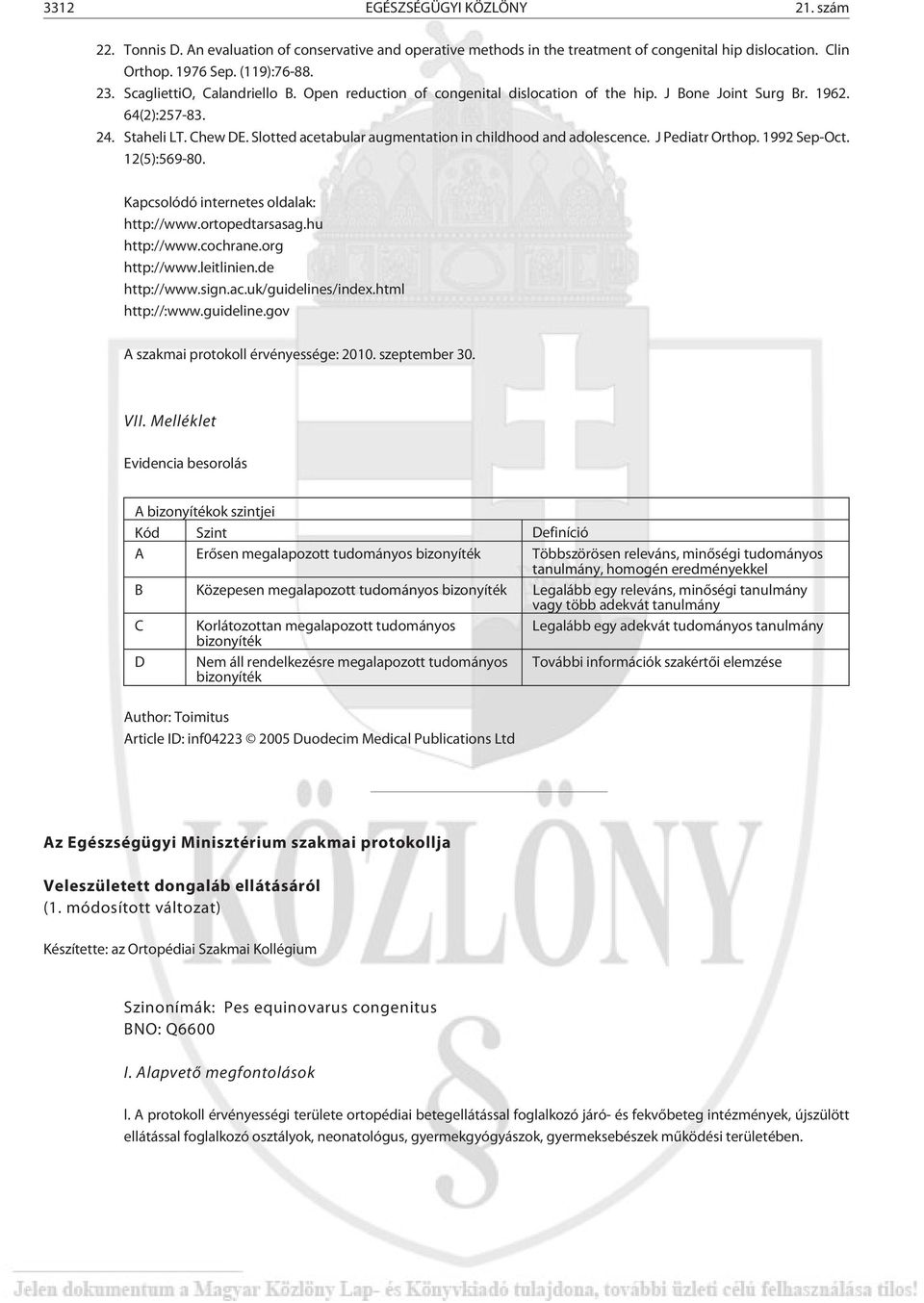 3312 EGÉSZSÉGÜGYI KÖZLÖNY 21. szám

22. Tonnis D. An evaluation of conservative and operative methods in the treatment of congenital hip dislocation. Clin Orthop. 1976 Sep. (119):76-88.
23. ScagliettiO, Calandriello B. Open reduction of congenital dislocation of the hip. J Bone Joint Surg Br. 1962. 64(2):257-83.
24. Staheli LT. Chew DE. Slotted acetabular augmentation in childhood and adolescence. J Pediatr Orthop. 1992 Sep-Oct. 12(5):569-80.

Kapcsolódó internetes oldalak:
http://www.ortopedtarsasag.hu
http://www.cochrane.org
http://www.leitlinien.de
http://www.sign.ac.uk/guidelines/index.html
http://:www.guideline.gov

A szakmai protokoll érvényessége: 2010. szeptember 30.

VII. Melléklet

Evidencia besorolás

| A bizonyítékok szintjei | | |
|---|---|---|
| Kód | Szint | Definíció |
| A | Erősen megalapozott tudományos bizonyíték | Többszörösen releváns, minőségi tudományos tanulmány, homogén eredményekkel |
| B | Közepesen megalapozott tudományos bizonyíték | Legalább egy releváns, minőségi tanulmány vagy több adekvát tanulmány |
| C | Korlátozottan megalapozott tudományos bizonyíték | Legalább egy adekvát tudományos tanulmány |
| D | Nem áll rendelkezésre megalapozott tudományos bizonyíték | További információk szakértői elemzése |

Author: Toimitus
Article ID: inf04223 © 2005 Duodecim Medical Publications Ltd

Az Egészségügyi Minisztérium szakmai protokollja

Veleszületett dongaláb ellátásáról
(1. módosított változat)

Készítette: az Ortopédiai Szakmai Kollégium

Szinonímák: Pes equinovarus congenitus
BNO: Q6600

I. Alapvető megfontolások

I. A protokoll érvényességi területe ortopédiai betegellátással foglalkozó járó- és fekvőbeteg intézmények, újszülött ellátással foglalkozó osztályok, neonatológus, gyermekgyógyászok, gyermeksebészek működési területében.

Jelen dokumentum a Magyar Közlöny Lap- és Könyvkiadó tulajdona, további üzleti célú felhasználása tilos!